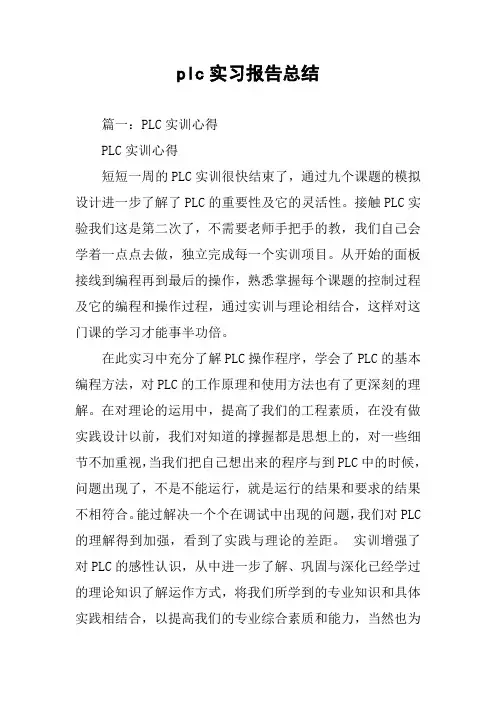 plc实习报告总结

篇一：PLC实训心得

PLC实训心得

短短一周的PLC实训很快结束了，通过九个课题的模拟设计进一步了解了PLC的重要性及它的灵活性。接触PLC实验我们这是第二次了，不需要老师手把手的教，我们自己会学着一点点去做，独立完成每一个实训项目。从开始的面板接线到编程再到最后的操作，熟悉掌握每个课题的控制过程及它的编程和操作过程，通过实训与理论相结合，这样对这门课的学习才能事半功倍。

在此实习中充分了解PLC操作程序，学会了PLC的基本编程方法，对PLC的工作原理和使用方法也有了更深刻的理解。在对理论的运用中，提高了我们的工程素质，在没有做实践设计以前，我们对知道的撑握都是思想上的，对一些细节不加重视，当我们把自己想出来的程序与到PLC中的时候，问题出现了，不是不能运行，就是运行的结果和要求的结果不相符合。能过解决一个个在调试中出现的问题，我们对PLC的理解得到加强，看到了实践与理论的差距。 实训增强了对PLC的感性认识，从中进一步了解、巩固与深化已经学过的理论知识了解运作方式，将我们所学到的专业知识和具体实践相结合，以提高我们的专业综合素质和能力，当然也为